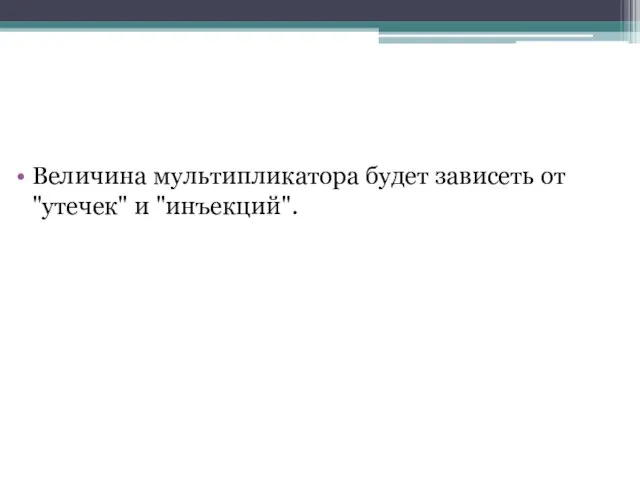 • Величина мультипликатора будет зависеть от "утечек" и "инъекций".